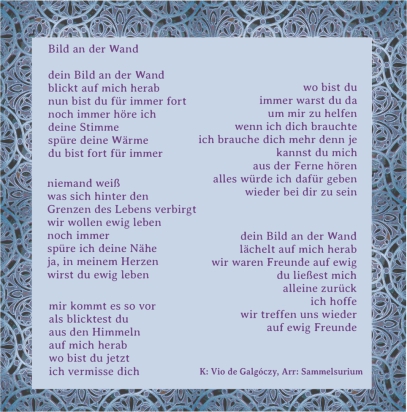 Bild an der Wand

dein Bild an der Wand
blickt auf mich herab
nun bist du für immer fort
noch immer höre ich
deine Stimme
spüre deine Wärme
du bist fort für immer

niemand weiß
was sich hinter den
Grenzen des Lebens verbirgt
wir wollen ewig leben
noch immer
spüre ich deine Nähe
ja, in meinem Herzen
wirst du ewig leben

mir kommt es so vor
als blicktest du
aus den Himmeln
auf mich herab
wo bist du jetzt
ich vermisse dich

wo bist du
immer warst du da
um mir zu helfen
wenn ich dich brauchte
ich brauche dich mehr denn je
kannst du mich
aus der Ferne hören
alles würde ich dafür geben
wieder bei dir zu sein

dein Bild an der Wand
lächelt auf mich herab
wir waren Freunde auf ewig
du ließest mich
alleine zurück
ich hoffe
wir treffen uns wieder
auf ewig Freunde

K: Vio de Galgóczy, Arr: Sammelsurium